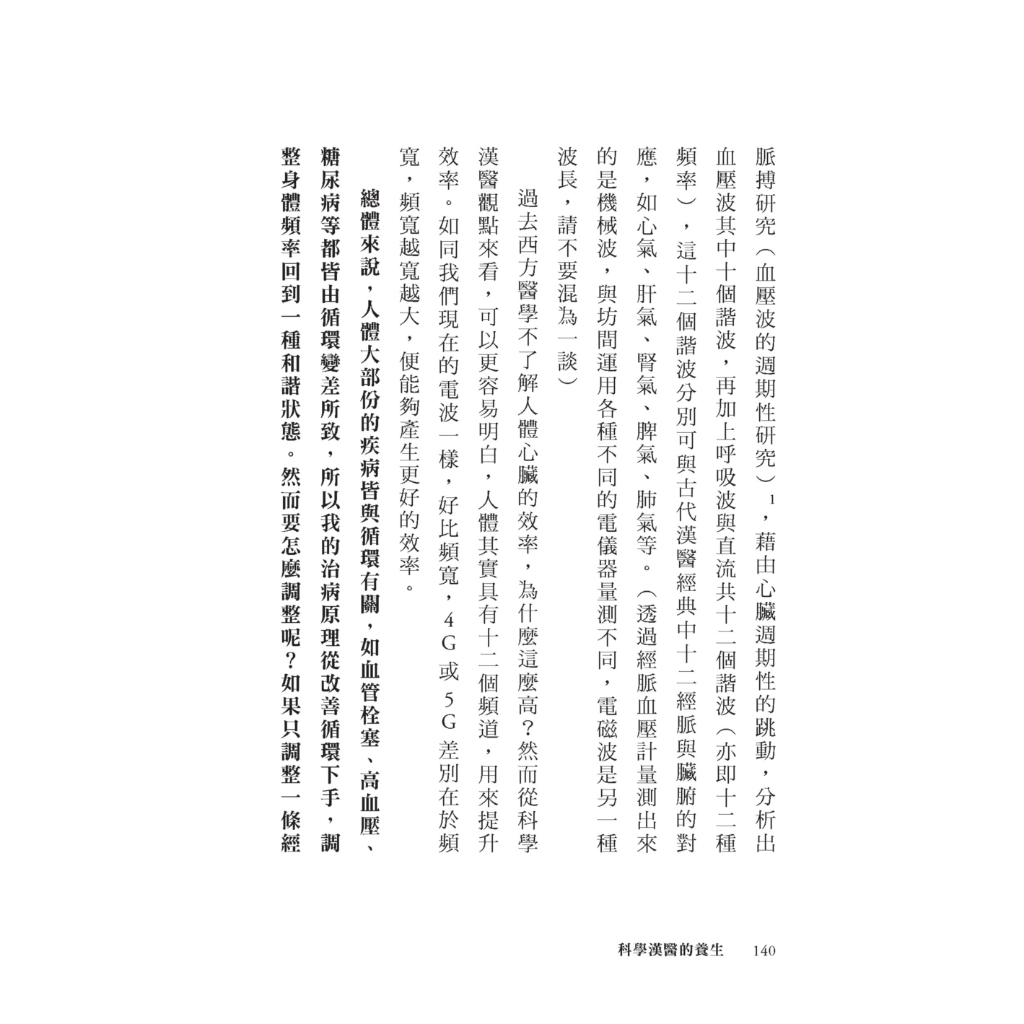 脈搏研究（血壓波的週期性研究）$^1$，藉由心臟週期性的跳動，分析出血壓波其中十個諧波，再加上呼吸波與直流共十二個諧波（亦即十二種頻率），這十二個諧波分別可與古代漢醫經典中十二經脈與臟腑的對應，如心氣、肝氣、腎氣、脾氣、肺氣等。（透過經脈血壓計量測出來的是機械波，與坊間運用各種不同的電儀器量測不同，電磁波是另一種波長，請不要混為一談）

過去西方醫學不了解人體心臟的效率，為什麼這麼高？然而從科學漢醫觀點來看，可以更容易明白，人體其實具有十二個頻道，用來提升效率。如同我們現在的電波一樣，好比頻寬，4G 或 5G 差別在於頻寬，頻寬越寬越大，便能夠產生更好的效率。

總體來說，人體大部份的疾病皆與循環有關，如血管栓塞、高血壓、糖尿病等都皆由循環變差所致，所以我的治病原理從改善循環下手，調整身體頻率回到一種和諧狀態。然而要怎麼調整呢？如果只調整一條經

科學漢醫的養生　140